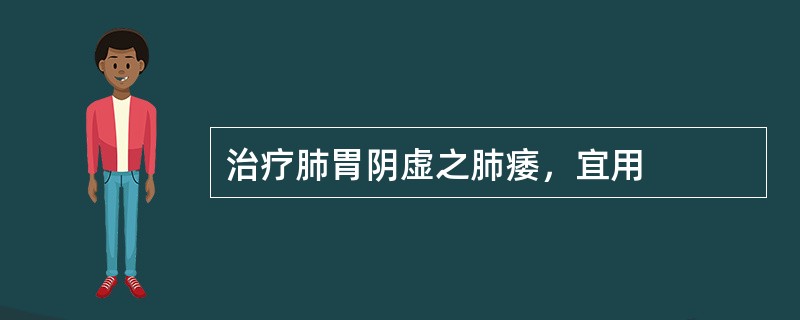 治疗肺胃阴虚之肺痿，宜用